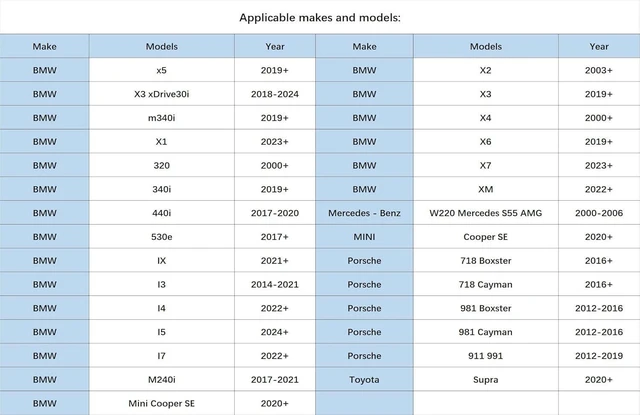 Applicable makes and models:

| Make | Models | Year | Make | Models | Year |
|---|---|---|---|---|---|
| BMW | x5 | 2019+ | BMW | X2 | 2003+ |
| BMW | X3 xDrive30i | 2018-2024 | BMW | X3 | 2019+ |
| BMW | m340i | 2019+ | BMW | X4 | 2000+ |
| BMW | X1 | 2023+ | BMW | X6 | 2019+ |
| BMW | 320 | 2000+ | BMW | X7 | 2023+ |
| BMW | 340i | 2019+ | BMW | XM | 2022+ |
| BMW | 440i | 2017-2020 | Mercedes - Benz | W220 Mercedes S55 AMG | 2000-2006 |
| BMW | 530e | 2017+ | MINI | Cooper SE | 2020+ |
| BMW | IX | 2021+ | Porsche | 718 Boxster | 2016+ |
| BMW | I3 | 2014-2021 | Porsche | 718 Cayman | 2016+ |
| BMW | I4 | 2022+ | Porsche | 981 Boxster | 2012-2016 |
| BMW | I5 | 2024+ | Porsche | 981 Cayman | 2012-2016 |
| BMW | I7 | 2022+ | Porsche | 911 991 | 2012-2019 |
| BMW | M240i | 2017-2021 | Toyota | Supra | 2020+ |
| BMW | Mini Cooper SE | 2020+ | | | |